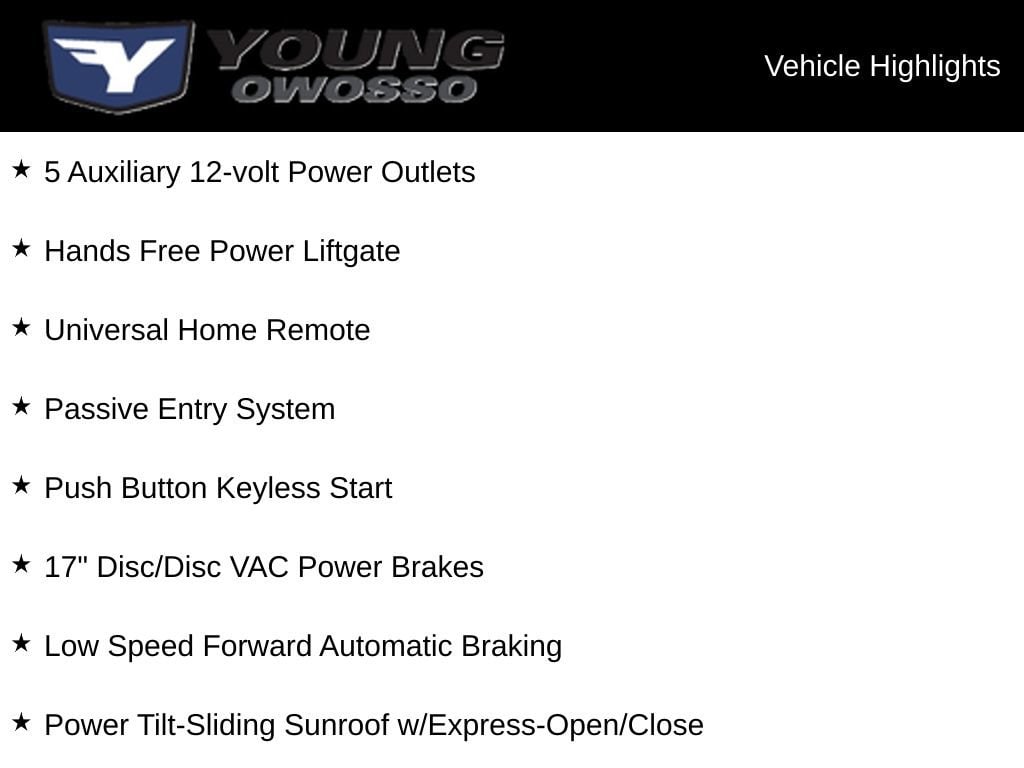 YOUNG
OWOSSO

Vehicle Highlights

★ 5 Auxiliary 12-volt Power Outlets

★ Hands Free Power Liftgate

★ Universal Home Remote

★ Passive Entry System

★ Push Button Keyless Start

★ 17" Disc/Disc VAC Power Brakes

★ Low Speed Forward Automatic Braking

★ Power Tilt-Sliding Sunroof w/Express-Open/Close